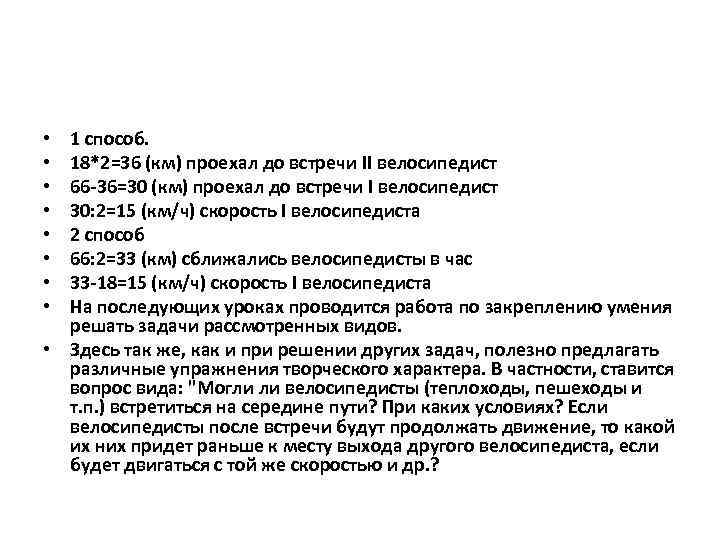 • 1 способ.
• 18*2=36 (км) проехал до встречи II велосипедист
• 66-36=30 (км) проехал до встречи I велосипедист
• 30:2=15 (км/ч) скорость I велосипедиста
• 2 способ
• 66:2=33 (км) сближались велосипедисты в час
• 33-18=15 (км/ч) скорость I велосипедиста
• На последующих уроках проводится работа по закреплению умения решать задачи рассмотренных видов.
• Здесь так же, как и при решении других задач, полезно предлагать различные упражнения творческого характера. В частности, ставится вопрос вида: "Могли ли велосипедисты (теплоходы, пешеходы и т.п.) встретиться на середине пути? При каких условиях? Если велосипедисты после встречи будут продолжать движение, то какой их них придет раньше к месту выхода другого велосипедиста, если будет двигаться с той же скоростью и др.?